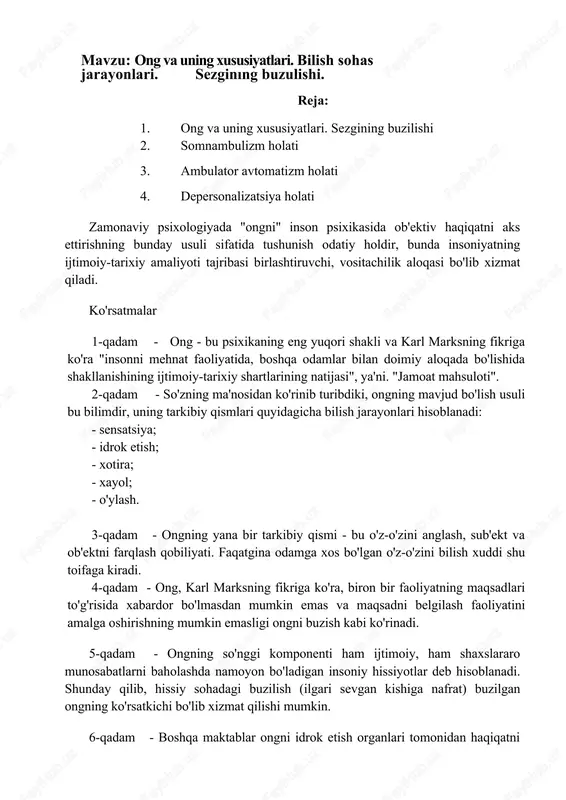 Mavzu: Ong va uning xususiyatlari. Bilish sohas jarayonlari. Sezginıng buzulishi.

Reja:

1. Ong va uning xususiyatlari. Sezgining buzilishi
2. Somnambulizm holati
3. Ambulator avtomatizm holati
4. Depersonalizatsiya holati

Zamonaviy psixologiyada "ongni" inson psixikasida ob'ektiv haqiqatni aks ettirishning bunday usuli sifatida tushunish odatiy holdir, bunda insoniyatning ijtimoiy-tarixiy amaliyoti tajribasi birlashtiruvchi, vositachilik aloqasi bo'lib xizmat qiladi.

Ko'rsatmalar

1-qadam - Ong - bu psixikaning eng yuqori shakli va Karl Marksning fikriga ko'ra "insonni mehnat faoliyatida, boshqa odamlar bilan doimiy aloqada bo'lishida shakllanishining ijtimoiy-tarixiy shartlarining natijasi", ya'ni. "Jamoat mahsuloti".

2-qadam - So'zning ma'nosidan ko'rinib turibdiki, ongning mavjud bo'lish usuli bu bilimdir, uning tarkibiy qismlari quyidagicha bilish jarayonlari hisoblanadi:
- sensatsiya;
- idrok etish;
- xotira;
- xayol;
- o'ylash.

3-qadam - Ongning yana bir tarkibiy qismi - bu o'z-o'zini anglash, sub'ekt va ob'ektni farqlash qobiliyati. Faqatgina odamga xos bo'lgan o'z-o'zini bilish xuddi shu toifaga kiradi.

4-qadam - Ong, Karl Marksning fikriga ko'ra, biron bir faoliyatning maqsadlari to'g'risida xabardor bo'lmasdan mumkin emas va maqsadni belgilash faoliyatini amalga oshirishning mumkin emasligi ongni buzish kabi ko'rinadi.

5-qadam - Ongning so'nggi komponenti ham ijtimoiy, ham shaxslararo munosabatlarni baholashda namoyon bo'ladigan insoniy hissiyotlar deb hisoblanadi. Shunday qilib, hissiy sohadagi buzilish (ilgari sevgan kishiga nafrat) buzilgan ongning ko'rsatkichi bo'lib xizmat qilishi mumkin.

6-qadam - Boshqa maktablar ongni idrok etish organlari tomonidan haqiqatni